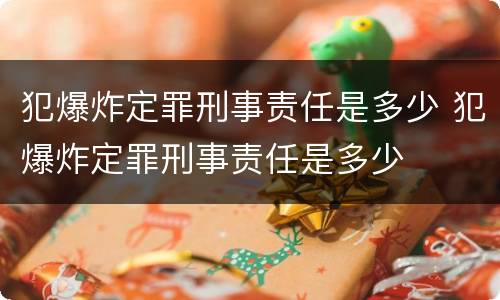 犯爆炸定罪刑事责任是多少 犯爆炸定罪刑事责任是多少